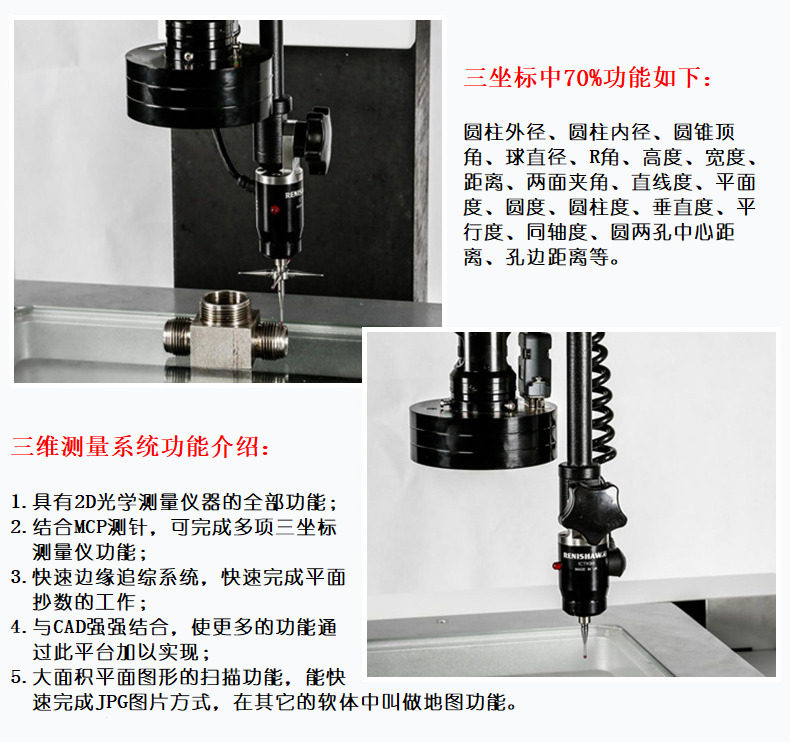 三坐标中70%功能如下：

圆柱外径、圆柱内径、圆锥顶角、球直径、R角、高度、宽度、距离、两面夹角、直线度、平面度、圆度、圆柱度、垂直度、平行度、同轴度、圆两孔中心距离、孔边距离等。

三维测量系统功能介绍：

1.具有2D光学测量仪器的全部功能；
2.结合MCP测针，可完成多项三坐标测量仪功能；
3.快速边缘追综系统，快速完成平面抄数的工作；
4.与CAD强强结合，使更多的功能通过此平台加以实现；
5.大面积平面图形的扫描功能，能快速完成JPG图片方式，在其它的软体中叫做地图功能。